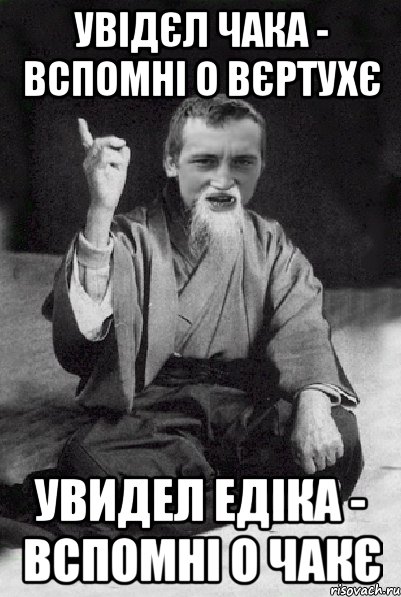 УВІДЄЛ ЧАКА - ВСПОМНІ О ВЄРТУХЄ

УВИДЕЛ ЕДІКА - ВСПОМНІ О ЧАКЄ

risovach.ru